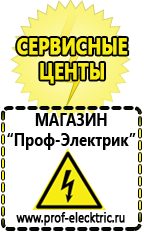 СЕРВИСНЫЕ ЦЕНТЫ

МАГАЗИН
“Проф-Электрик”

www.prof-electric.ru